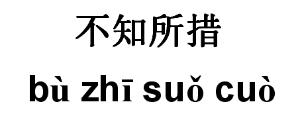 不知所措

bù zhī suǒ cuò